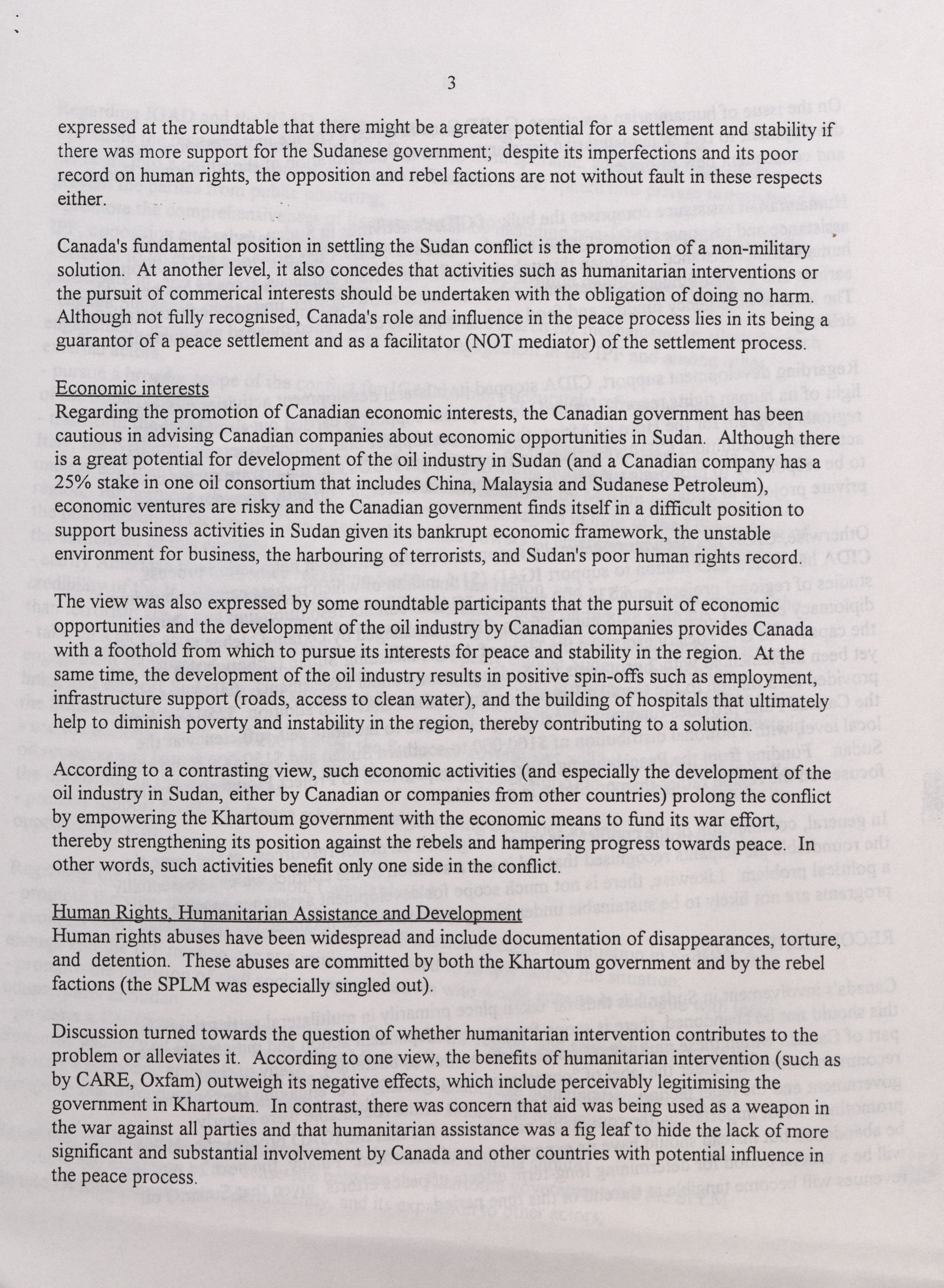 3

expressed at the roundtable that there might be a greater potential for a settlement and stability if there was more support for the Sudanese government; despite its imperfections and its poor record on human rights, the opposition and rebel factions are not without fault in these respects either.

Canada's fundamental position in settling the Sudan conflict is the promotion of a non-military solution. At another level, it also concedes that activities such as humanitarian interventions or the pursuit of commerical interests should be undertaken with the obligation of doing no harm. Although not fully recognised, Canada's role and influence in the peace process lies in its being a guarantor of a peace settlement and as a facilitator (NOT mediator) of the settlement process.

Economic interests
Regarding the promotion of Canadian economic interests, the Canadian government has been cautious in advising Canadian companies about economic opportunities in Sudan. Although there is a great potential for development of the oil industry in Sudan (and a Canadian company has a 25% stake in one oil consortium that includes China, Malaysia and Sudanese Petroleum), economic ventures are risky and the Canadian government finds itself in a difficult position to support business activities in Sudan given its bankrupt economic framework, the unstable environment for business, the harbouring of terrorists, and Sudan's poor human rights record.

The view was also expressed by some roundtable participants that the pursuit of economic opportunities and the development of the oil industry by Canadian companies provides Canada with a foothold from which to pursue its interests for peace and stability in the region. At the same time, the development of the oil industry results in positive spin-offs such as employment, infrastructure support (roads, access to clean water), and the building of hospitals that ultimately help to diminish poverty and instability in the region, thereby contributing to a solution.

According to a contrasting view, such economic activities (and especially the development of the oil industry in Sudan, either by Canadian or companies from other countries) prolong the conflict by empowering the Khartoum government with the economic means to fund its war effort, thereby strengthening its position against the rebels and hampering progress towards peace. In other words, such activities benefit only one side in the conflict.

Human Rights, Humanitarian Assistance and Development
Human rights abuses have been widespread and include documentation of disappearances, torture, and detention. These abuses are committed by both the Khartoum government and by the rebel factions (the SPLM was especially singled out).

Discussion turned towards the question of whether humanitarian intervention contributes to the problem or alleviates it. According to one view, the benefits of humanitarian intervention (such as by CARE, Oxfam) outweigh its negative effects, which include perceivably legitimising the government in Khartoum. In contrast, there was concern that aid was being used as a weapon in the war against all parties and that humanitarian assistance was a fig leaf to hide the lack of more significant and substantial involvement by Canada and other countries with potential influence in the peace process.